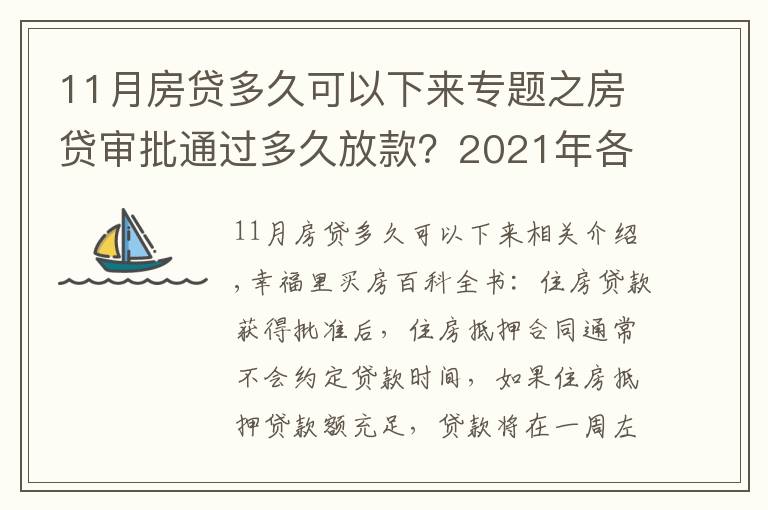 11月房贷多久可以下来专题之房贷审批通过多久放款？2021年各

11月房贷多久可以下来相关介绍，幸福里买房百科全书：住房贷款获得批准后，住房抵押合同通常不会约定贷款时间，如果住房抵押贷款额充足，贷款将在一周左